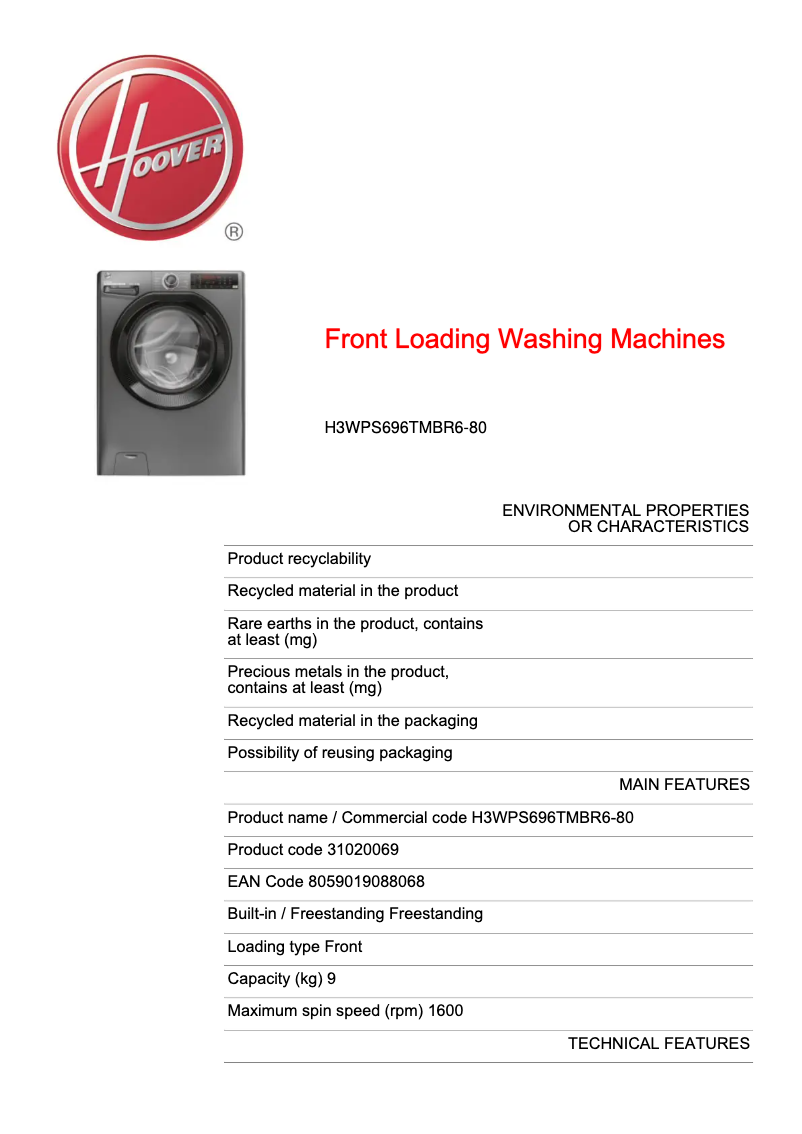 HOOVER
®

Front Loading Washing Machines

H3WPS696TMBR6-80

ENVIRONMENTAL PROPERTIES OR CHARACTERISTICS

Product recyclability

Recycled material in the product

Rare earths in the product, contains at least (mg)

Precious metals in the product, contains at least (mg)

Recycled material in the packaging

Possibility of reusing packaging

MAIN FEATURES

Product name / Commercial code H3WPS696TMBR6-80

Product code 31020069

EAN Code 8059019088068

Built-in / Freestanding Freestanding

Loading type Front

Capacity (kg) 9

Maximum spin speed (rpm) 1600

TECHNICAL FEATURES